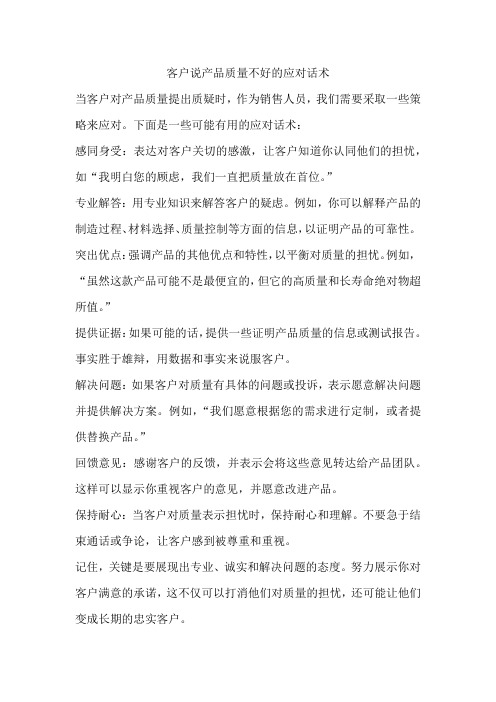 客户说产品质量不好的应对话术

当客户对产品质量提出质疑时，作为销售人员，我们需要采取一些策略来应对。下面是一些可能有用的应对话术：

感同身受：表达对客户关切的感激，让客户知道你认同他们的担忧，如“我明白您的顾虑，我们一直把质量放在首位。”

专业解答：用专业知识来解答客户的疑虑。例如，你可以解释产品的制造过程、材料选择、质量控制等方面的信息，以证明产品的可靠性。

突出优点：强调产品的其他优点和特性，以平衡对质量的担忧。例如，“虽然这款产品可能不是最便宜的，但它的高质量和长寿命绝对物超所值。”

提供证据：如果可能的话，提供一些证明产品质量的信息或测试报告。事实胜于雄辩，用数据和事实来说服客户。

解决问题：如果客户对质量有具体的问题或投诉，表示愿意解决问题并提供解决方案。例如，“我们愿意根据您的需求进行定制，或者提供替换产品。”

回馈意见：感谢客户的反馈，并表示会将这些意见转达给产品团队。这样可以显示你重视客户的意见，并愿意改进产品。

保持耐心：当客户对质量表示担忧时，保持耐心和理解。不要急于结束通话或争论，让客户感到被尊重和重视。

记住，关键是要展现出专业、诚实和解决问题的态度。努力展示你对客户满意的承诺，这不仅可以打消他们对质量的担忧，还可能让他们变成长期的忠实客户。